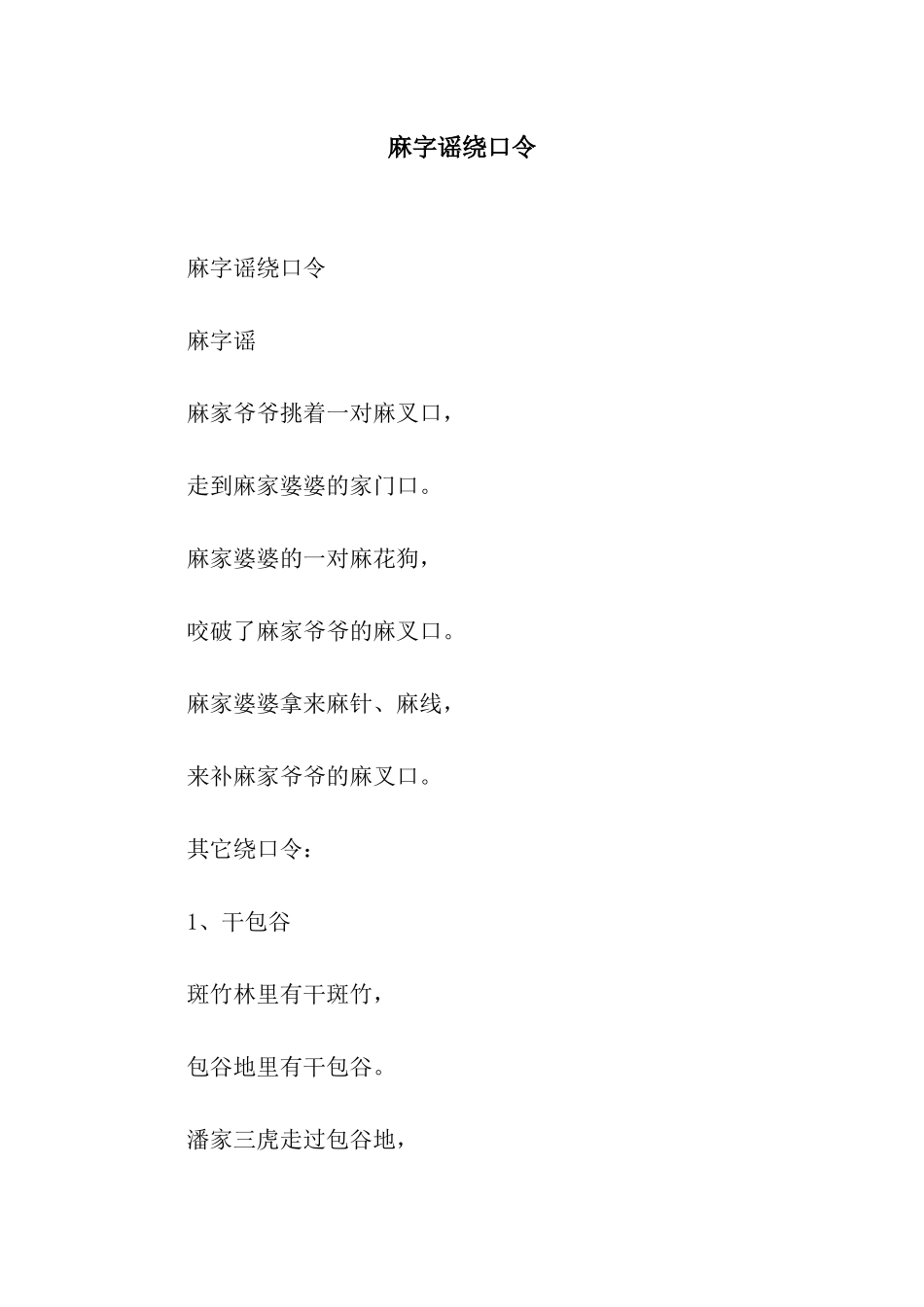 麻字谣绕口令

麻字谣绕口令

麻字谣

麻家爷爷挑着一对麻叉口，

走到麻家婆婆的家门口。

麻家婆婆的一对麻花狗，

咬破了麻家爷爷的麻叉口。

麻家婆婆拿来麻针、麻线，

来补麻家爷爷的麻叉口。

其它绕口令：

1、干包谷

斑竹林里有干斑竹，

包谷地里有干包谷。

潘家三虎走过包谷地，